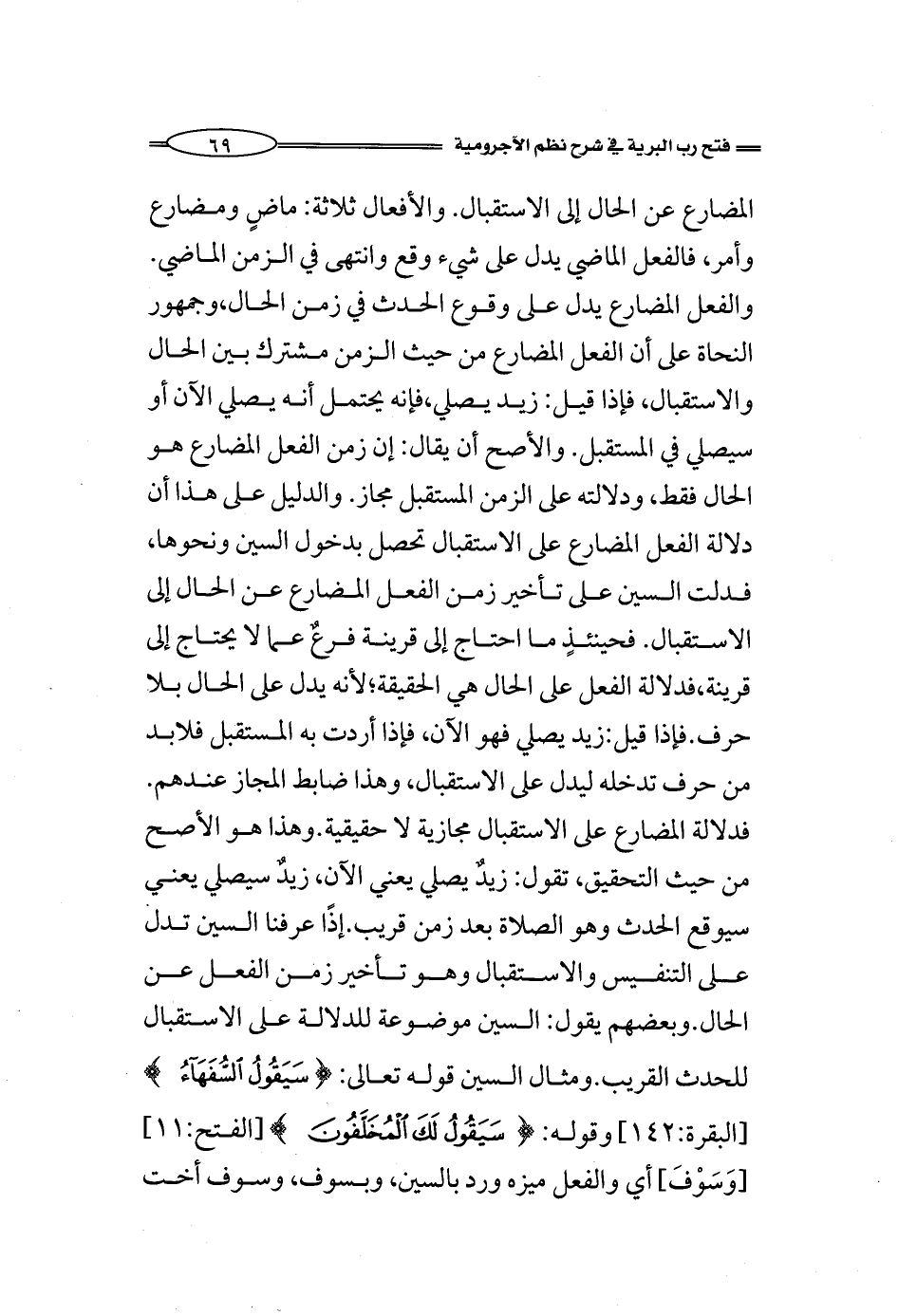 فتح رب البرية في شرح نظم الآجرومية ٦٩

المضارع عن الحال إلى الاستقبال. والأفعال ثلاثة: ماضٍ ومضارع وأمر، فالفعل الماضي يدل على شيء وقع وانتهى في الزمن الماضي. والفعل المضارع يدل على وقوع الحدث في زمن الحال،وجمهور النحاة على أن الفعل المضارع من حيث الزمن مشترك بين الحال والاستقبال، فإذا قيل: زيد يصلي،فإنه يحتمل أنه يصلي الآن أو سيصلي في المستقبل. والأصح أن يقال: إن زمن الفعل المضارع هو الحال فقط، ودلالته على الزمن المستقبل مجاز. والدليل على هذا أن دلالة الفعل المضارع على الاستقبال تحصل بدخول السين ونحوها، فدلت السين على تأخير زمن الفعل المضارع عن الحال إلى الاستقبال. فحينئذٍ ما احتاج إلى قرينة فرعٌ عما لا يحتاج إلى قرينة،فدلالة الفعل على الحال هي الحقيقة؛لأنه يدل على الحال بلا حرف.فإذا قيل:زيد يصلي فهو الآن، فإذا أردت به المستقبل فلابد من حرف تدخله ليدل على الاستقبال، وهذا ضابط المجاز عندهم. فدلالة المضارع على الاستقبال مجازية لا حقيقية.وهذا هو الأصح من حيث التحقيق، تقول: زيدٌ يصلي يعني الآن، زيدٌ سيصلي يعني سيوقع الحدث وهو الصلاة بعد زمن قريب.إذًا عرفنا السين تدل على التنفيس والاستقبال وهو تأخير زمن الفعل عن الحال.وبعضهم يقول: السين موضوعة للدلالة على الاستقبال للحدث القريب.ومثال السين قوله تعالى: ﴿ سَيَقُولُ ٱلسُّفَهَآءُ ﴾ [البقرة:١٤٢] وقوله: ﴿ سَيَقُولُ لَكَ ٱلْمُخَلَّفُونَ ﴾ [الفتح:١١] [وَسَوْفَ] أي والفعل ميزه ورد بالسين، وبسوف، وسوف أخت